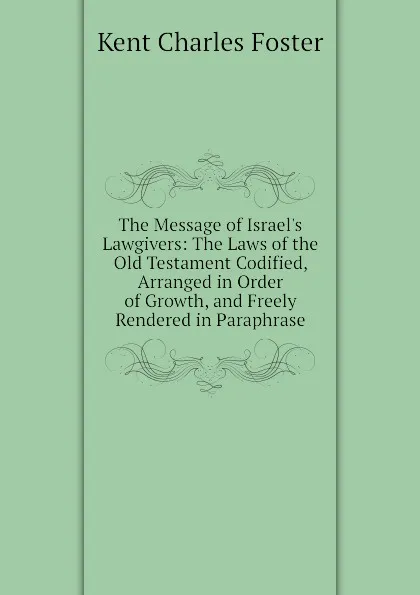 Kent Charles Foster

The Message of Israel's Lawgivers: The Laws of the Old Testament Codified, Arranged in Order of Growth, and Freely Rendered in Paraphrase